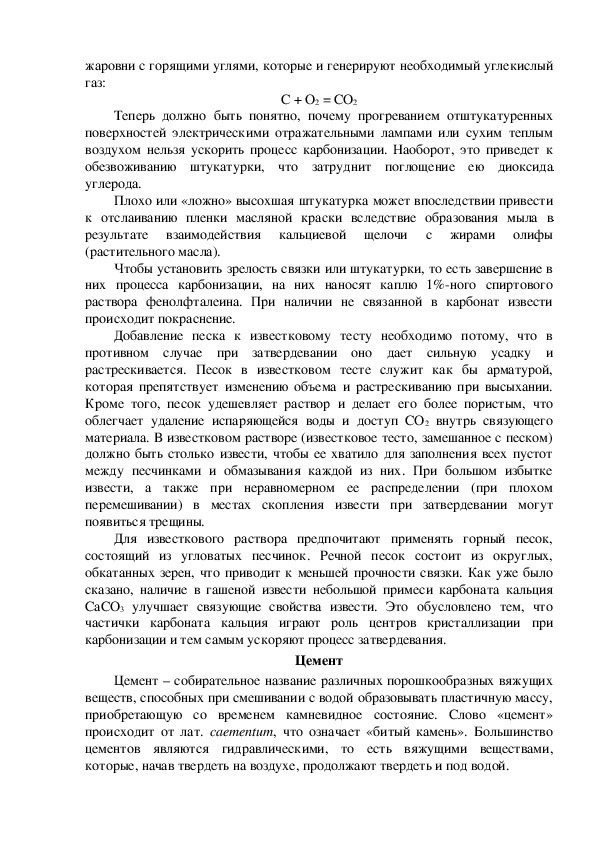 жаровни с горящими углями, которые и генерируют необходимый углекислый газ:

$C + O_2 = CO_2$

Теперь должно быть понятно, почему прогреванием отштукатуренных поверхностей электрическими отражательными лампами или сухим теплым воздухом нельзя ускорить процесс карбонизации. Наоборот, это приведет к обезвоживанию штукатурки, что затруднит поглощение ею диоксида углерода.

Плохо или «ложно» высохшая штукатурка может впоследствии привести к отслаиванию пленки масляной краски вследствие образования мыла в результате взаимодействия кальциевой щелочи с жирами олифы (растительного масла).

Чтобы установить зрелость связки или штукатурки, то есть завершение в них процесса карбонизации, на них наносят каплю 1%-ного спиртового раствора фенолфталеина. При наличии не связанной в карбонат извести происходит покраснение.

Добавление песка к известковому тесту необходимо потому, что в противном случае при затвердевании оно дает сильную усадку и растрескивается. Песок в известковом тесте служит как бы арматурой, которая препятствует изменению объема и растрескиванию при высыхании. Кроме того, песок удешевляет раствор и делает его более пористым, что облегчает удаление испаряющейся воды и доступ $CO_2$ внутрь связующего материала. В известковом растворе (известковое тесто, замешанное с песком) должно быть столько извести, чтобы ее хватило для заполнения всех пустот между песчинками и обмазывания каждой из них. При большом избытке извести, а также при неравномерном ее распределении (при плохом перемешивании) в местах скопления извести при затвердевании могут появиться трещины.

Для известкового раствора предпочитают применять горный песок, состоящий из угловатых песчинок. Речной песок состоит из округлых, обкатанных зерен, что приводит к меньшей прочности связки. Как уже было сказано, наличие в гашеной извести небольшой примеси карбоната кальция $CaCO_3$ улучшает связующие свойства извести. Это обусловлено тем, что частички карбоната кальция играют роль центров кристаллизации при карбонизации и тем самым ускоряют процесс затвердевания.

Цемент

Цемент – собирательное название различных порошкообразных вяжущих веществ, способных при смешивании с водой образовывать пластичную массу, приобретающую со временем камневидное состояние. Слово «цемент» происходит от лат. caementum, что означает «битый камень». Большинство цементов являются гидравлическими, то есть вяжущими веществами, которые, начав твердеть на воздухе, продолжают твердеть и под водой.